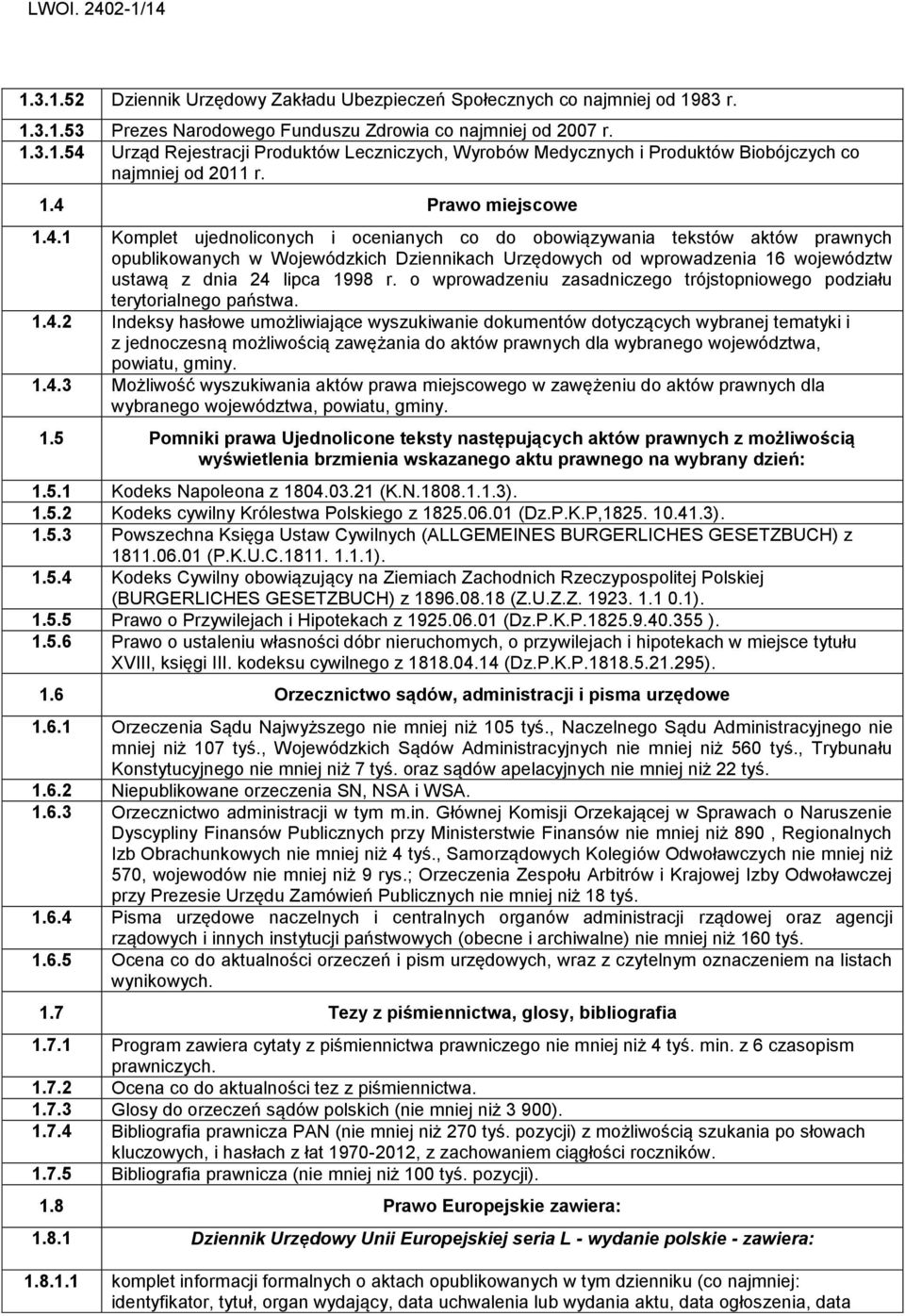 LWOI. 2402-1/14

| | |
|---|---|
| 1.3.1.52 | Dziennik Urzędowy Zakładu Ubezpieczeń Społecznych co najmniej od 1983 r. |
| 1.3.1.53 | Prezes Narodowego Funduszu Zdrowia co najmniej od 2007 r. |
| 1.3.1.54 | Urząd Rejestracji Produktów Leczniczych, Wyrobów Medycznych i Produktów Biobójczych co najmniej od 2011 r. |
| 1.4 | Prawo miejscowe |
| 1.4.1 | Komplet ujednoliconych i ocenianych co do obowiązywania tekstów aktów prawnych opublikowanych w Wojewódzkich Dziennikach Urzędowych od wprowadzenia 16 województw ustawą z dnia 24 lipca 1998 r. o wprowadzeniu zasadniczego trójstopniowego podziału terytorialnego państwa. |
| 1.4.2 | Indeksy hasłowe umożliwiające wyszukiwanie dokumentów dotyczących wybranej tematyki i z jednoczesną możliwością zawężania do aktów prawnych dla wybranego województwa, powiatu, gminy. |
| 1.4.3 | Możliwość wyszukiwania aktów prawa miejscowego w zawężeniu do aktów prawnych dla wybranego województwa, powiatu, gminy. |
| 1.5 | Pomniki prawa Ujednolicone teksty następujących aktów prawnych z możliwością wyświetlenia brzmienia wskazanego aktu prawnego na wybrany dzień: |
| 1.5.1 | Kodeks Napoleona z 1804.03.21 (K.N.1808.1.1.3). |
| 1.5.2 | Kodeks cywilny Królestwa Polskiego z 1825.06.01 (Dz.P.K.P,1825. 10.41.3). |
| 1.5.3 | Powszechna Księga Ustaw Cywilnych (ALLGEMEINES BURGERLICHES GESETZBUCH) z 1811.06.01 (P.K.U.C.1811. 1.1.1). |
| 1.5.4 | Kodeks Cywilny obowiązujący na Ziemiach Zachodnich Rzeczypospolitej Polskiej (BURGERLICHES GESETZBUCH) z 1896.08.18 (Z.U.Z.Z. 1923. 1.1 0.1). |
| 1.5.5 | Prawo o Przywilejach i Hipotekach z 1925.06.01 (Dz.P.K.P.1825.9.40.355 ). |
| 1.5.6 | Prawo o ustaleniu własności dóbr nieruchomych, o przywilejach i hipotekach w miejsce tytułu XVIII, księgi III. kodeksu cywilnego z 1818.04.14 (Dz.P.K.P.1818.5.21.295). |
| 1.6 | Orzecznictwo sądów, administracji i pisma urzędowe |
| 1.6.1 | Orzeczenia Sądu Najwyższego nie mniej niż 105 tyś., Naczelnego Sądu Administracyjnego nie mniej niż 107 tyś., Wojewódzkich Sądów Administracyjnych nie mniej niż 560 tyś., Trybunału Konstytucyjnego nie mniej niż 7 tyś. oraz sądów apelacyjnych nie mniej niż 22 tyś. |
| 1.6.2 | Niepublikowane orzeczenia SN, NSA i WSA. |
| 1.6.3 | Orzecznictwo administracji w tym m.in. Głównej Komisji Orzekającej w Sprawach o Naruszenie Dyscypliny Finansów Publicznych przy Ministerstwie Finansów nie mniej niż 890 , Regionalnych Izb Obrachunkowych nie mniej niż 4 tyś., Samorządowych Kolegiów Odwoławczych nie mniej niż 570, wojewodów nie mniej niż 9 rys.; Orzeczenia Zespołu Arbitrów i Krajowej Izby Odwoławczej przy Prezesie Urzędu Zamówień Publicznych nie mniej niż 18 tyś. |
| 1.6.4 | Pisma urzędowe naczelnych i centralnych organów administracji rządowej oraz agencji rządowych i innych instytucji państwowych (obecne i archiwalne) nie mniej niż 160 tyś. |
| 1.6.5 | Ocena co do aktualności orzeczeń i pism urzędowych, wraz z czytelnym oznaczeniem na listach wynikowych. |
| 1.7 | Tezy z piśmiennictwa, glosy, bibliografia |
| 1.7.1 | Program zawiera cytaty z piśmiennictwa prawniczego nie mniej niż 4 tyś. min. z 6 czasopism prawniczych. |
| 1.7.2 | Ocena co do aktualności tez z piśmiennictwa. |
| 1.7.3 | Glosy do orzeczeń sądów polskich (nie mniej niż 3 900). |
| 1.7.4 | Bibliografia prawnicza PAN (nie mniej niż 270 tyś. pozycji) z możliwością szukania po słowach kluczowych, i hasłach z łat 1970-2012, z zachowaniem ciągłości roczników. |
| 1.7.5 | Bibliografia prawnicza (nie mniej niż 100 tyś. pozycji). |
| 1.8 | Prawo Europejskie zawiera: |
| 1.8.1 | Dziennik Urzędowy Unii Europejskiej seria L - wydanie polskie - zawiera: |
| 1.8.1.1 | komplet informacji formalnych o aktach opublikowanych w tym dzienniku (co najmniej: identyfikator, tytuł, organ wydający, data uchwalenia lub wydania aktu, data ogłoszenia, data |